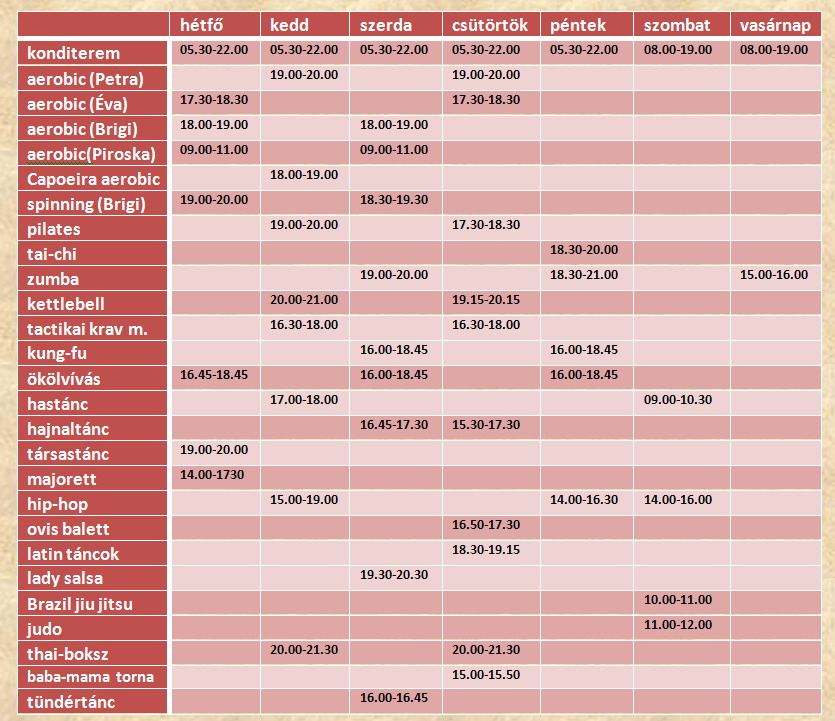 | | hétfő | kedd | szerda | csütörtök | péntek | szombat | vasárnap |
|---|---|---|---|---|---|---|---|
| konditerem | 05.30-22.00 | 05.30-22.00 | 05.30-22.00 | 05.30-22.00 | 05.30-22.00 | 08.00-19.00 | 08.00-19.00 |
| aerobic (Petra) | | 19.00-20.00 | | 19.00-20.00 | | | |
| aerobic (Éva) | 17.30-18.30 | | | 17.30-18.30 | | | |
| aerobic (Brigi) | 18.00-19.00 | | 18.00-19.00 | | | | |
| aerobic(Piroska) | 09.00-11.00 | | 09.00-11.00 | | | | |
| Capoeira aerobic | | 18.00-19.00 | | | | | |
| spinning (Brigi) | 19.00-20.00 | | 18.30-19.30 | | | | |
| pilates | | 19.00-20.00 | | 17.30-18.30 | | | |
| tai-chi | | | | | 18.30-20.00 | | |
| zumba | | | 19.00-20.00 | | 18.30-21.00 | | 15.00-16.00 |
| kettlebell | | 20.00-21.00 | | 19.15-20.15 | | | |
| tactikai krav m. | | 16.30-18.00 | | 16.30-18.00 | | | |
| kung-fu | | | 16.00-18.45 | | 16.00-18.45 | | |
| ökölvívás | 16.45-18.45 | | 16.00-18.45 | | 16.00-18.45 | | |
| hastánc | | 17.00-18.00 | | | | 09.00-10.30 | |
| hajnaltánc | | | 16.45-17.30 | 15.30-17.30 | | | |
| társastánc | 19.00-20.00 | | | | | | |
| majorett | 14.00-1730 | | | | | | |
| hip-hop | | 15.00-19.00 | | | 14.00-16.30 | 14.00-16.00 | |
| ovis balett | | | | 16.50-17.30 | | | |
| latin táncok | | | | 18.30-19.15 | | | |
| lady salsa | | | 19.30-20.30 | | | | |
| Brazil jiu jitsu | | | | | | 10.00-11.00 | |
| judo | | | | | | 11.00-12.00 | |
| thai-boksz | | 20.00-21.30 | | 20.00-21.30 | | | |
| baba-mama torna | | | | 15.00-15.50 | | | |
| tündértánc | | | 16.00-16.45 | | | | |